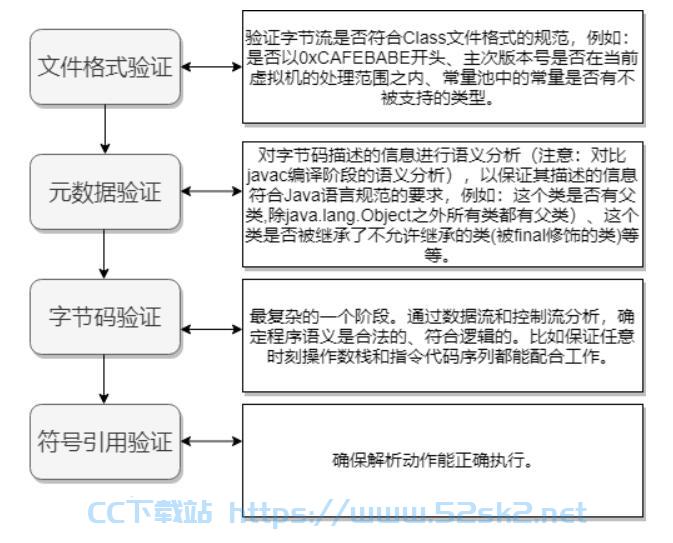 文件格式验证

验证字节流是否符合Class文件格式的规范，例如：是否以0xCAFEBABE开头、主次版本号是否在当前虚拟机的处理范围之内、常量池中的常量是否有不被支持的类型。

元数据验证

对字节码描述的信息进行语义分析（注意：对比javac编译阶段的语义分析），以保证其描述的信息符合Java语言规范的要求，例如：这个类是否有父类,除java.lang.Object之外所有类都有父类）、这个类是否被继承了不允许继承的类(被final修饰的类)等等。

字节码验证

最复杂的一个阶段。通过数据流和控制流分析，确定程序语义是合法的、符合逻辑的。比如保证任意时刻操作数栈和指令代码序列都能配合工作。

符号引用验证

确保解析动作能正确执行。

CC下载站 https://www.52sk2.net